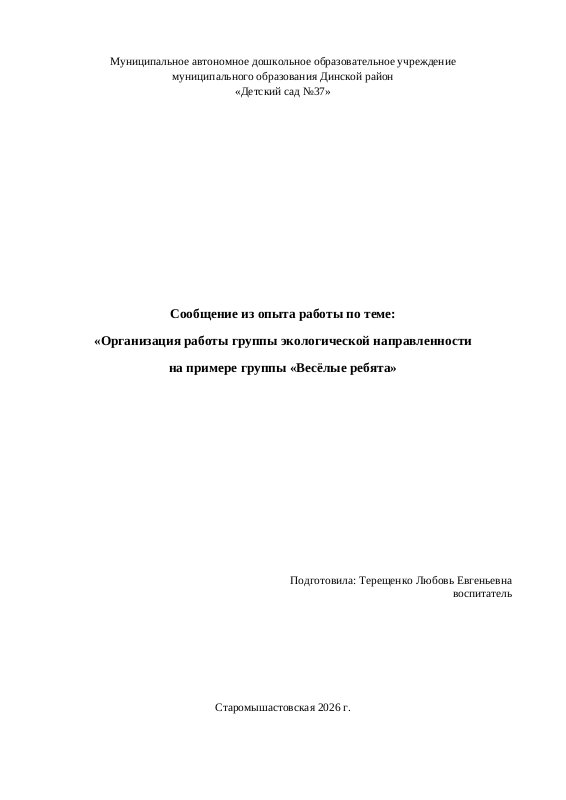 Муниципальное автономное дошкольное образовательное учреждение
муниципального образования Динской район
«Детский сад №37»

Сообщение из опыта работы по теме:

«Организация работы группы экологической направленности

на примере группы «Весёлые ребята»

Подготовила: Терещенко Любовь Евгеньевна
воспитатель

Старомышастовская 2026 г.